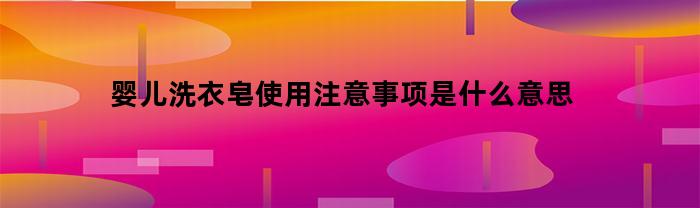 婴儿洗衣皂使用注意事项是什么意思